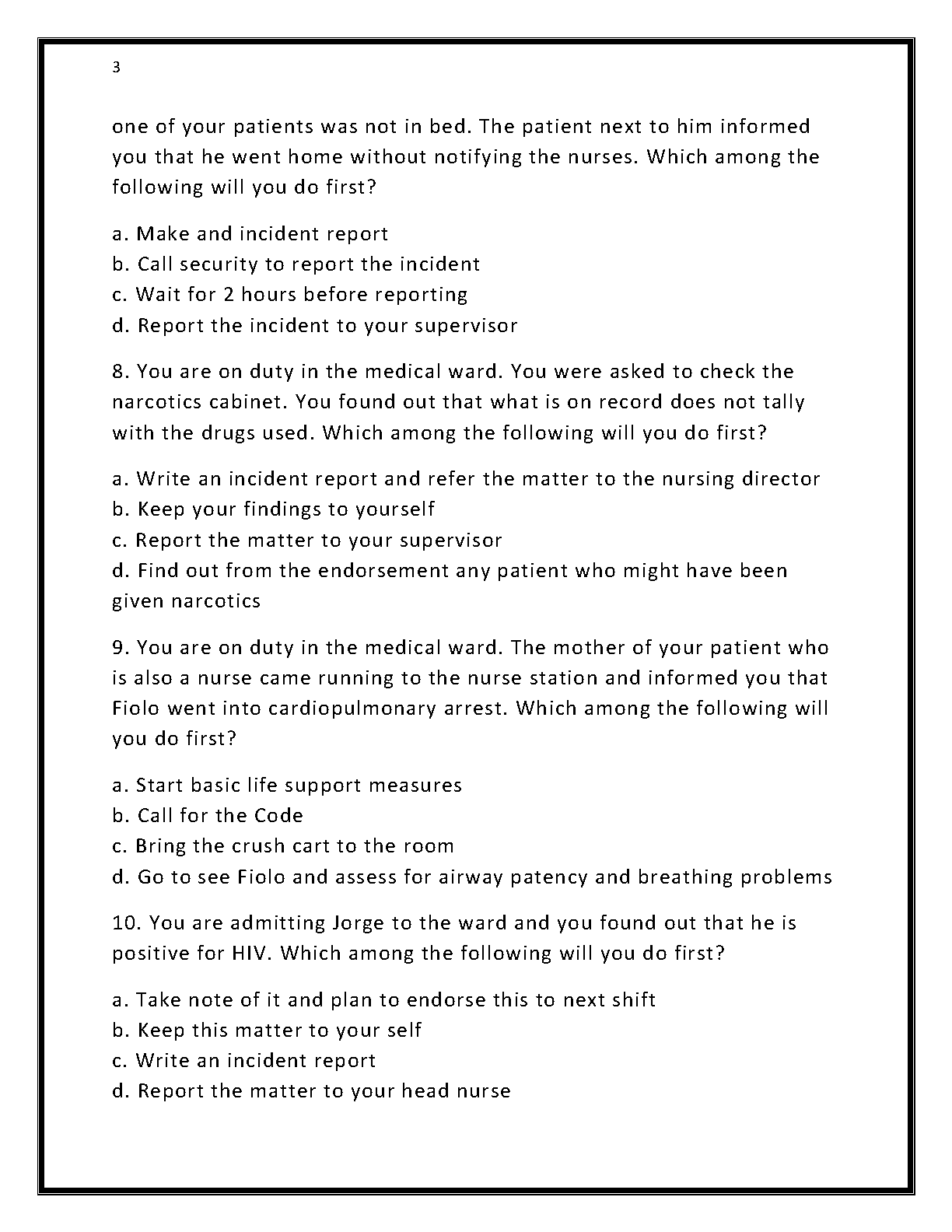 3

one of your patients was not in bed. The patient next to him informed you that he went home without notifying the nurses. Which among the following will you do first?

a. Make and incident report
b. Call security to report the incident
c. Wait for 2 hours before reporting
d. Report the incident to your supervisor

8. You are on duty in the medical ward. You were asked to check the narcotics cabinet. You found out that what is on record does not tally with the drugs used. Which among the following will you do first?

a. Write an incident report and refer the matter to the nursing director
b. Keep your findings to yourself
c. Report the matter to your supervisor
d. Find out from the endorsement any patient who might have been given narcotics

9. You are on duty in the medical ward. The mother of your patient who is also a nurse came running to the nurse station and informed you that Fiolo went into cardiopulmonary arrest. Which among the following will you do first?

a. Start basic life support measures
b. Call for the Code
c. Bring the crush cart to the room
d. Go to see Fiolo and assess for airway patency and breathing problems

10. You are admitting Jorge to the ward and you found out that he is positive for HIV. Which among the following will you do first?

a. Take note of it and plan to endorse this to next shift
b. Keep this matter to your self
c. Write an incident report
d. Report the matter to your head nurse